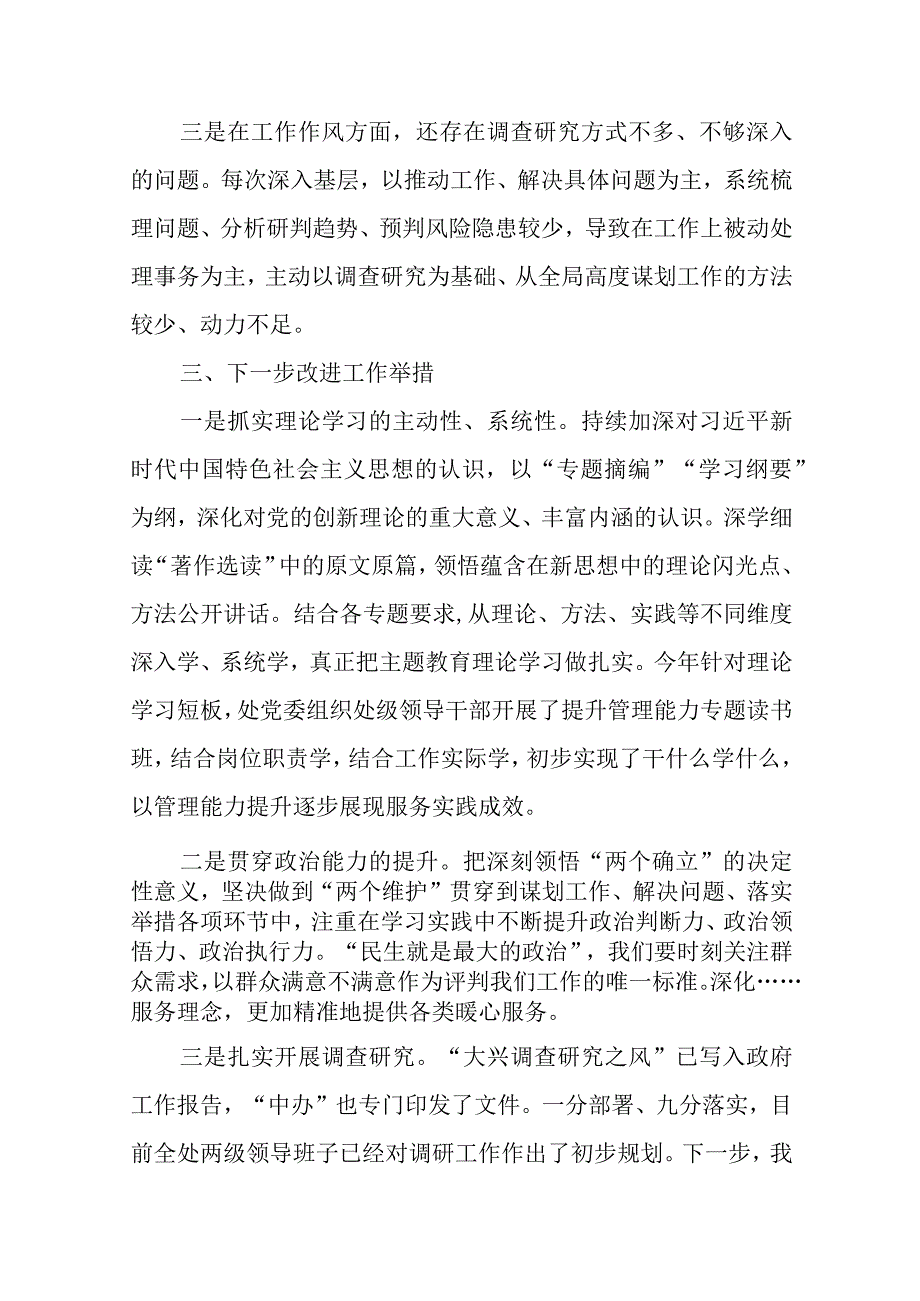 三是在工作作风方面，还存在调查研究方式不多、不够深入的问题。每次深入基层，以推动工作、解决具体问题为主，系统梳理问题、分析研判趋势、预判风险隐患较少，导致在工作上被动处理事务为主，主动以调查研究为基础、从全局高度谋划工作的方法较少、动力不足。

三、下一步改进工作举措

一是抓实理论学习的主动性、系统性。持续加深对习近平新时代中国特色社会主义思想的认识，以“专题摘编”“学习纲要”为纲，深化对党的创新理论的重大意义、丰富内涵的认识。深学细读“著作选读”中的原文原篇，领悟蕴含在新思想中的理论闪光点、方法公开讲话。结合各专题要求，从理论、方法、实践等不同维度深入学、系统学，真正把主题教育理论学习做扎实。今年针对理论学习短板，处党委组织处级领导干部开展了提升管理能力专题读书班，结合岗位职责学，结合工作实际学，初步实现了干什么学什么，以管理能力提升逐步展现服务实践成效。

二是贯穿政治能力的提升。把深刻领悟“两个确立”的决定性意义，坚决做到“两个维护”贯穿到谋划工作、解决问题、落实举措各项环节中，注重在学习实践中不断提升政治判断力、政治领悟力、政治执行力。“民生就是最大的政治”，我们要时刻关注群众需求，以群众满意不满意作为评判我们工作的唯一标准。深化……服务理念，更加精准地提供各类暖心服务。

三是扎实开展调查研究。“大兴调查研究之风”已写入政府工作报告，“中办”也专门印发了文件。一分部署、九分落实，目前全处两级领导班子已经对调研工作作出了初步规划。下一步，我